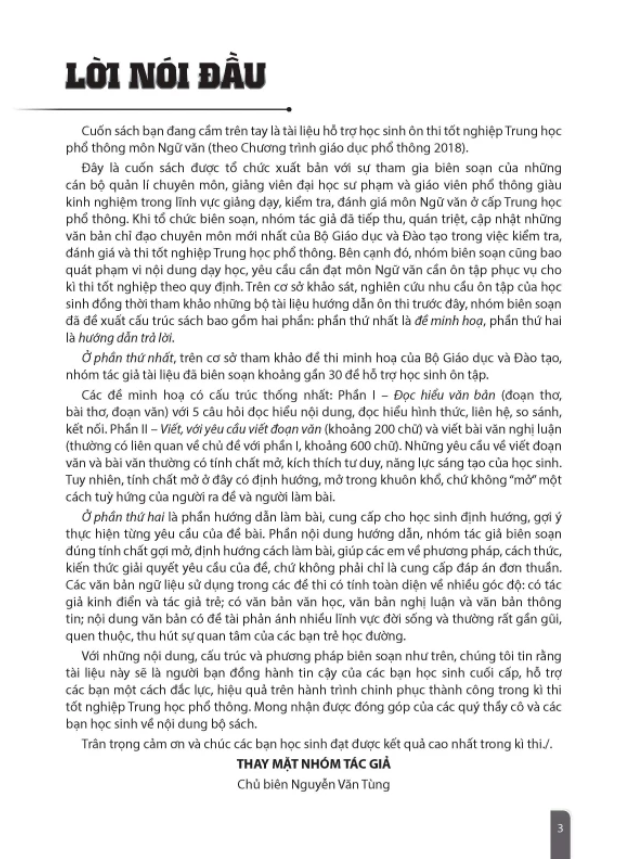 LỜI NÓI ĐẦU

Cuốn sách bạn đang cầm trên tay là tài liệu hỗ trợ học sinh ôn thi tốt nghiệp Trung học phổ thông môn Ngữ văn (theo Chương trình giáo dục phổ thông 2018).

Đây là cuốn sách được tổ chức xuất bản với sự tham gia biên soạn của những cán bộ quản lí chuyên môn, giảng viên đại học sư phạm và giáo viên phổ thông giàu kinh nghiệm trong lĩnh vực giảng dạy, kiểm tra, đánh giá môn Ngữ văn ở cấp Trung học phổ thông. Khi tổ chức biên soạn, nhóm tác giả đã tiếp thu, quán triệt, cập nhật những văn bản chỉ đạo chuyên môn mới nhất của Bộ Giáo dục và Đào tạo trong việc kiểm tra, đánh giá và thi tốt nghiệp Trung học phổ thông. Bên cạnh đó, nhóm biên soạn cũng bao quát phạm vi nội dung dạy học, yêu cầu cần đạt môn Ngữ văn cần ôn tập phục vụ cho kì thi tốt nghiệp theo quy định. Trên cơ sở khảo sát, nghiên cứu nhu cầu ôn tập của học sinh đồng thời tham khảo những bộ tài liệu hướng dẫn ôn thi trước đây, nhóm biên soạn đã đề xuất cấu trúc sách bao gồm hai phần: phần thứ nhất là đề minh hoạ, phần thứ hai là hướng dẫn trả lời.

Ở phần thứ nhất, trên cơ sở tham khảo đề thi minh hoạ của Bộ Giáo dục và Đào tạo, nhóm tác giả tài liệu đã biên soạn khoảng gần 30 đề hỗ trợ học sinh ôn tập.

Các đề minh hoạ có cấu trúc thống nhất: Phần I – Đọc hiểu văn bản (đoạn thơ, bài thơ, đoạn văn) với 5 câu hỏi đọc hiểu nội dung, đọc hiểu hình thức, liên hệ, so sánh, kết nối. Phần II – Viết, với yêu cầu viết đoạn văn (khoảng 200 chữ) và viết bài văn nghị luận (thường có liên quan về chủ đề với phần I, khoảng 600 chữ). Những yêu cầu về viết đoạn văn và bài văn thường có tính chất mở, kích thích tư duy, năng lực sáng tạo của học sinh. Tuy nhiên, tính chất mở ở đây có định hướng, mở trong khuôn khổ, chứ không "mở" một cách tuỳ hứng của người ra đề và người làm bài.

Ở phần thứ hai là phần hướng dẫn làm bài, cung cấp cho học sinh định hướng, gợi ý thực hiện từng yêu cầu của đề bài. Phần nội dung hướng dẫn, nhóm tác giả biên soạn đúng tính chất gợi mở, định hướng cách làm bài, giúp các em về phương pháp, cách thức, kiến thức giải quyết yêu cầu của đề, chứ không phải chỉ là cung cấp đáp án đơn thuần. Các văn bản ngữ liệu sử dụng trong các đề thi có tính toàn diện về nhiều góc độ: có tác giả kinh điển và tác giả trẻ; có văn bản văn học, văn bản nghị luận và văn bản thông tin; nội dung văn bản có đề tài phản ánh nhiều lĩnh vực đời sống và thường rất gần gũi, quen thuộc, thu hút sự quan tâm của các bạn trẻ học đường.

Với những nội dung, cấu trúc và phương pháp biên soạn như trên, chúng tôi tin rằng tài liệu này sẽ là người bạn đồng hành tin cậy của các bạn học sinh cuối cấp, hỗ trợ các bạn một cách đắc lực, hiệu quả trên hành trình chinh phục thành công trong kì thi tốt nghiệp Trung học phổ thông. Mong nhận được đóng góp của các quý thầy cô và các bạn học sinh về nội dung bộ sách.

Trân trọng cảm ơn và chúc các bạn học sinh đạt được kết quả cao nhất trong kì thi./.

THAY MẶT NHÓM TÁC GIẢ
Chủ biên Nguyễn Văn Tùng

3